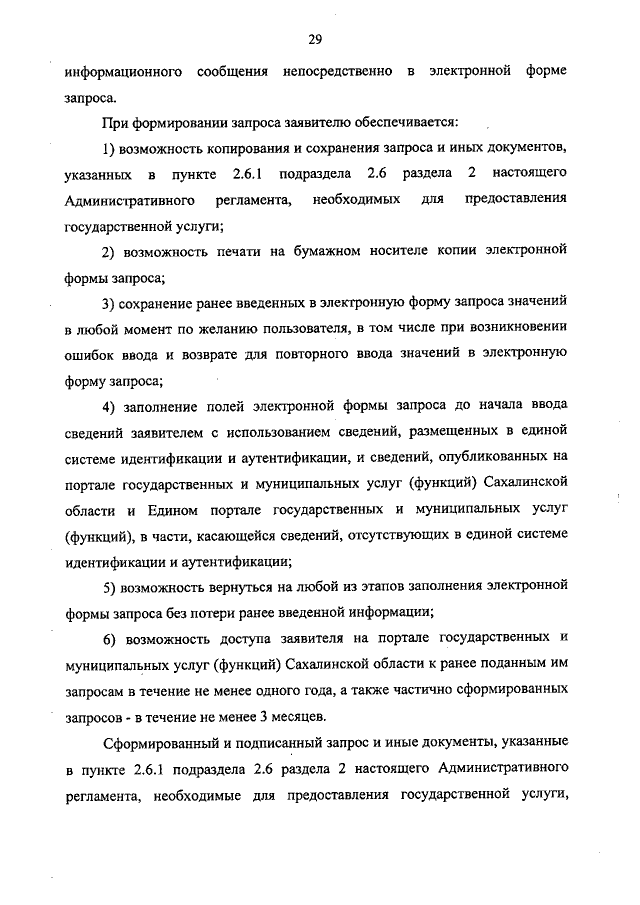 29

информационного сообщения непосредственно в электронной форме запроса.

При формировании запроса заявителю обеспечивается:

1) возможность копирования и сохранения запроса и иных документов, указанных в пункте 2.6.1 подраздела 2.6 раздела 2 настоящего Административного регламента, необходимых для предоставления государственной услуги;

2) возможность печати на бумажном носителе копии электронной формы запроса;

3) сохранение ранее введенных в электронную форму запроса значений в любой момент по желанию пользователя, в том числе при возникновении ошибок ввода и возврате для повторного ввода значений в электронную форму запроса;

4) заполнение полей электронной формы запроса до начала ввода сведений заявителем с использованием сведений, размещенных в единой системе идентификации и аутентификации, и сведений, опубликованных на портале государственных и муниципальных услуг (функций) Сахалинской области и Едином портале государственных и муниципальных услуг (функций), в части, касающейся сведений, отсутствующих в единой системе идентификации и аутентификации;

5) возможность вернуться на любой из этапов заполнения электронной формы запроса без потери ранее введенной информации;

6) возможность доступа заявителя на портале государственных и муниципальных услуг (функций) Сахалинской области к ранее поданным им запросам в течение не менее одного года, а также частично сформированных запросов - в течение не менее 3 месяцев.

Сформированный и подписанный запрос и иные документы, указанные в пункте 2.6.1 подраздела 2.6 раздела 2 настоящего Административного регламента, необходимые для предоставления государственной услуги,